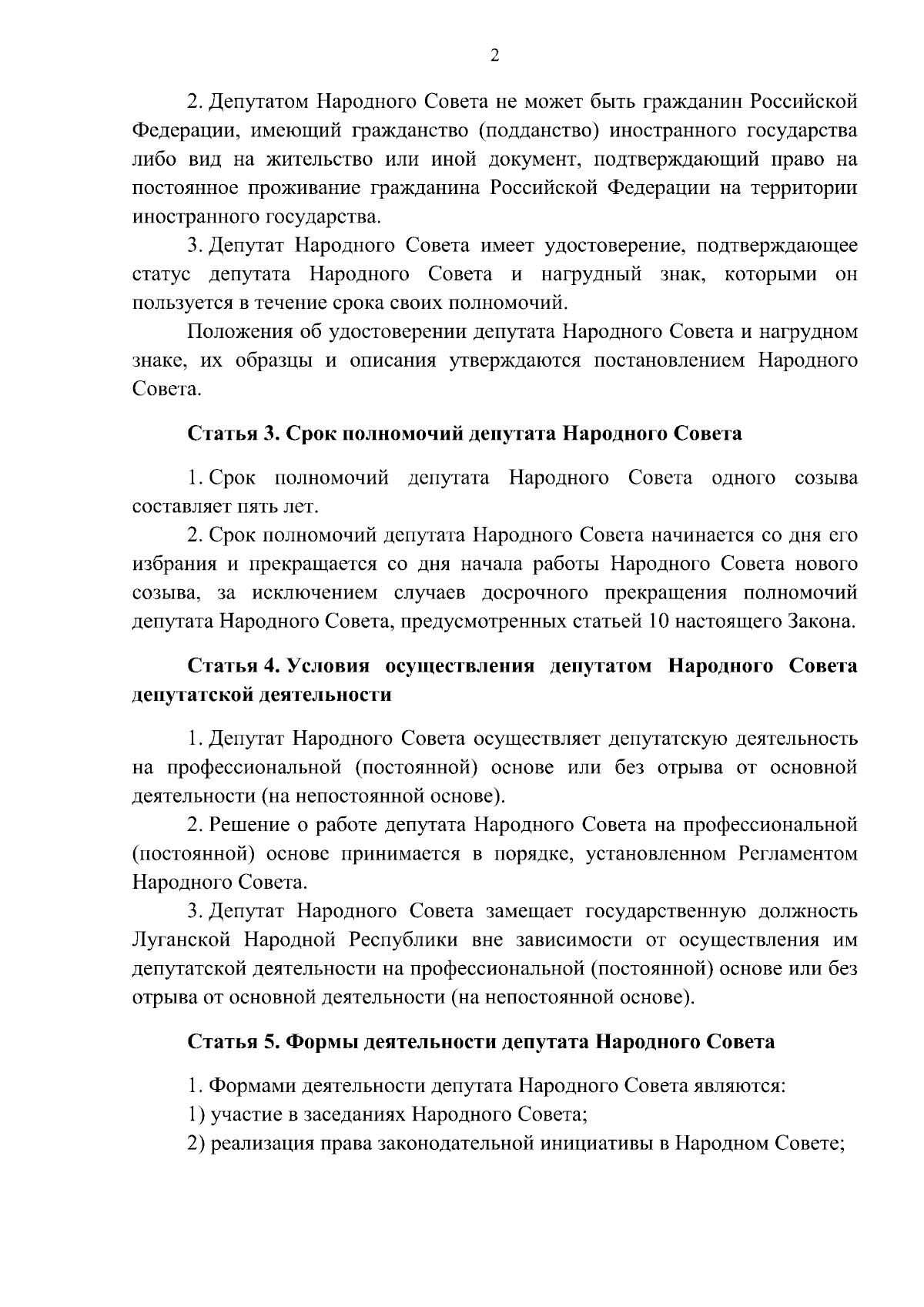 2

2. Депутатом Народного Совета не может быть гражданин Российской Федерации, имеющий гражданство (подданство) иностранного государства либо вид на жительство или иной документ, подтверждающий право на постоянное проживание гражданина Российской Федерации на территории иностранного государства.

3. Депутат Народного Совета имеет удостоверение, подтверждающее статус депутата Народного Совета и нагрудный знак, которыми он пользуется в течение срока своих полномочий.

Положения об удостоверении депутата Народного Совета и нагрудном знаке, их образцы и описания утверждаются постановлением Народного Совета.

Статья 3. Срок полномочий депутата Народного Совета

1. Срок полномочий депутата Народного Совета одного созыва составляет пять лет.

2. Срок полномочий депутата Народного Совета начинается со дня его избрания и прекращается со дня начала работы Народного Совета нового созыва, за исключением случаев досрочного прекращения полномочий депутата Народного Совета, предусмотренных статьей 10 настоящего Закона.

Статья 4. Условия осуществления депутатом Народного Совета депутатской деятельности

1. Депутат Народного Совета осуществляет депутатскую деятельность на профессиональной (постоянной) основе или без отрыва от основной деятельности (на непостоянной основе).

2. Решение о работе депутата Народного Совета на профессиональной (постоянной) основе принимается в порядке, установленном Регламентом Народного Совета.

3. Депутат Народного Совета замещает государственную должность Луганской Народной Республики вне зависимости от осуществления им депутатской деятельности на профессиональной (постоянной) основе или без отрыва от основной деятельности (на непостоянной основе).

Статья 5. Формы деятельности депутата Народного Совета

1. Формами деятельности депутата Народного Совета являются:

1) участие в заседаниях Народного Совета;

2) реализация права законодательной инициативы в Народном Совете;